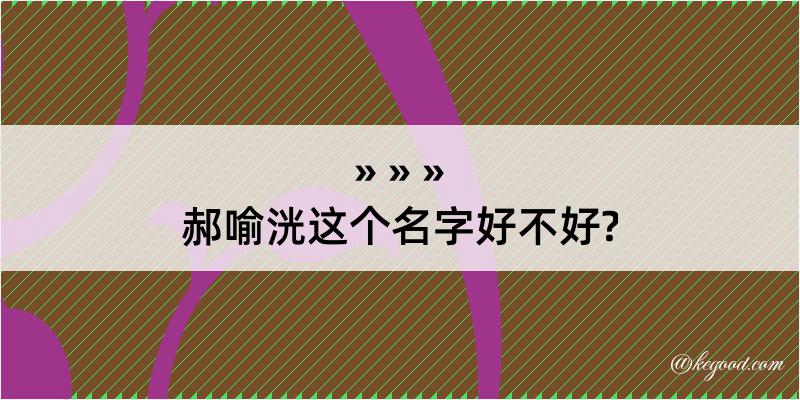 » » »

郝喻洸这个名字好不好?

@kegood.com